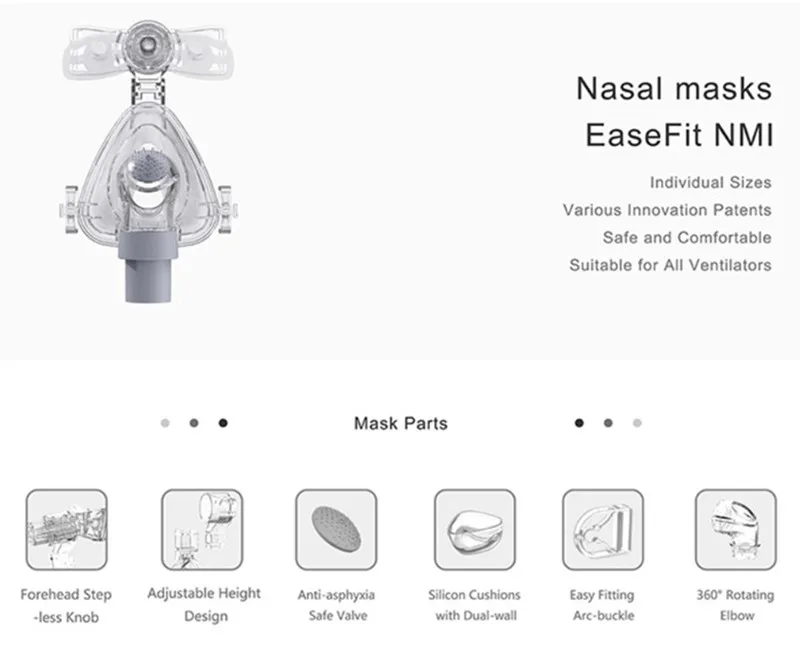 Nasal masks
EaseFit NMI

Individual Sizes
Various Innovation Patents
Safe and Comfortable
Suitable for All Ventilators

Mask Parts

Forehead Step
-less Knob

Adjustable Height
Design

Anti-asphyxia
Safe Valve

Silicon Cushions
with Dual-wall

Easy Fitting
Arc-buckle

360° Rotating
Elbow